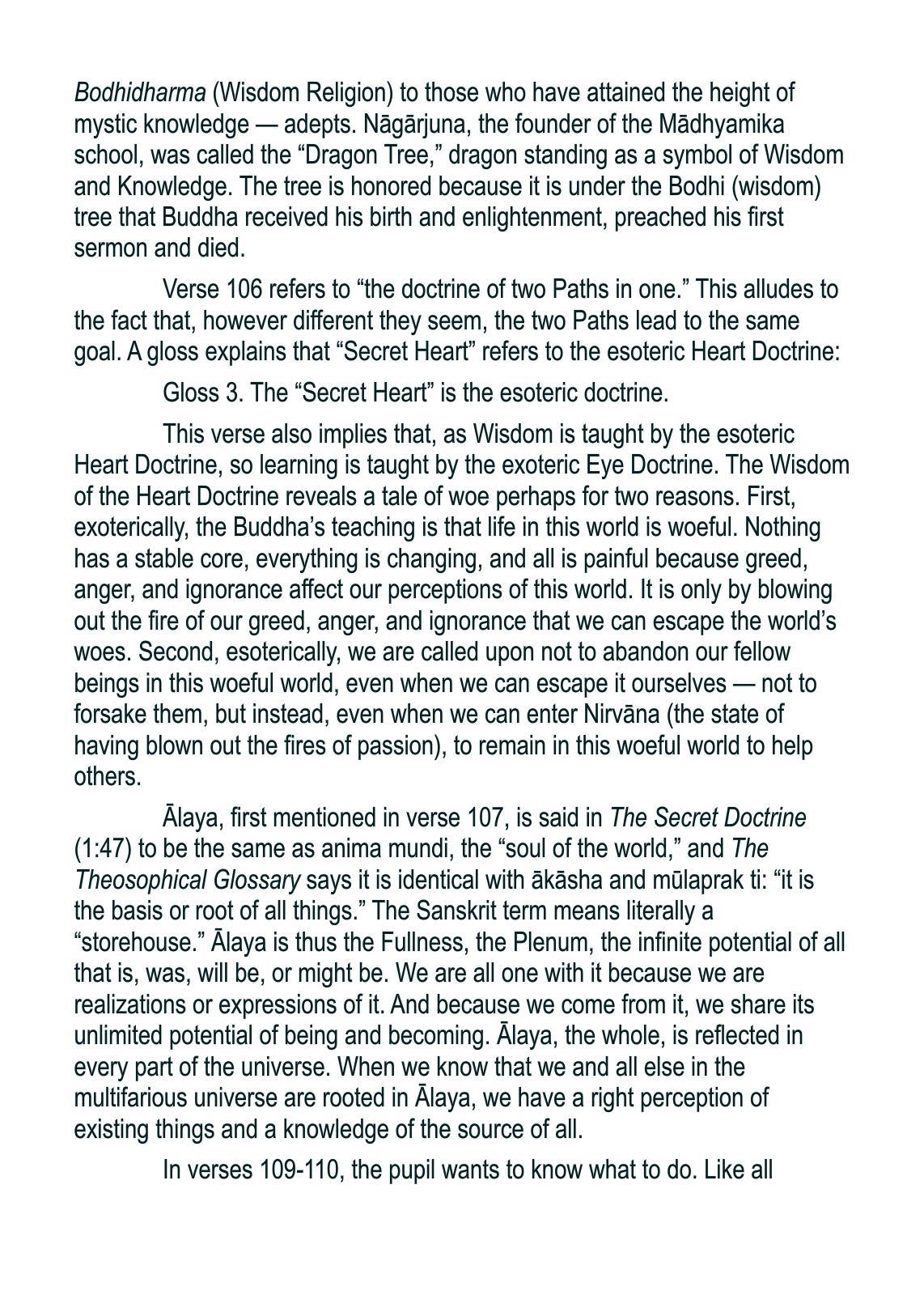 Bodhidharma (Wisdom Religion) to those who have attained the height of mystic knowledge — adepts. Nāgārjuna, the founder of the Mādhyamika school, was called the “Dragon Tree,” dragon standing as a symbol of Wisdom and Knowledge. The tree is honored because it is under the Bodhi (wisdom) tree that Buddha received his birth and enlightenment, preached his first sermon and died.

Verse 106 refers to “the doctrine of two Paths in one.” This alludes to the fact that, however different they seem, the two Paths lead to the same goal. A gloss explains that “Secret Heart” refers to the esoteric Heart Doctrine:

Gloss 3. The “Secret Heart” is the esoteric doctrine.

This verse also implies that, as Wisdom is taught by the esoteric Heart Doctrine, so learning is taught by the exoteric Eye Doctrine. The Wisdom of the Heart Doctrine reveals a tale of woe perhaps for two reasons. First, exoterically, the Buddha’s teaching is that life in this world is woeful. Nothing has a stable core, everything is changing, and all is painful because greed, anger, and ignorance affect our perceptions of this world. It is only by blowing out the fire of our greed, anger, and ignorance that we can escape the world’s woes. Second, esoterically, we are called upon not to abandon our fellow beings in this woeful world, even when we can escape it ourselves — not to forsake them, but instead, even when we can enter Nirvāna (the state of having blown out the fires of passion), to remain in this woeful world to help others.

Ālaya, first mentioned in verse 107, is said in The Secret Doctrine (1:47) to be the same as anima mundi, the “soul of the world,” and The Theosophical Glossary says it is identical with ākāsha and mūlaprak ti: “it is the basis or root of all things.” The Sanskrit term means literally a “storehouse.” Ālaya is thus the Fullness, the Plenum, the infinite potential of all that is, was, will be, or might be. We are all one with it because we are realizations or expressions of it. And because we come from it, we share its unlimited potential of being and becoming. Ālaya, the whole, is reflected in every part of the universe. When we know that we and all else in the multifarious universe are rooted in Ālaya, we have a right perception of existing things and a knowledge of the source of all.

In verses 109-110, the pupil wants to know what to do. Like all